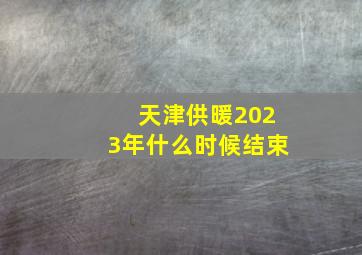 天津供暖2023年什么时候结束